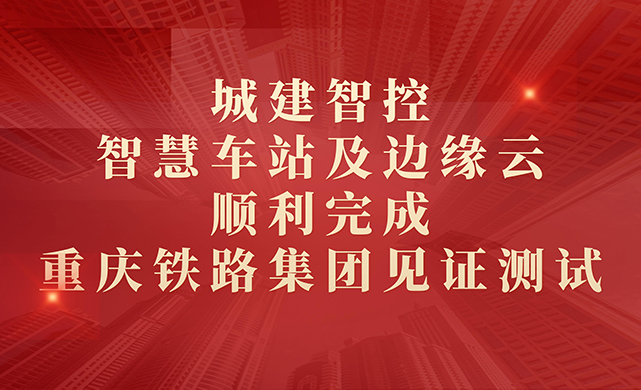 城建智控
智慧车站及边缘云
顺利完成
重庆铁路集团见证测试